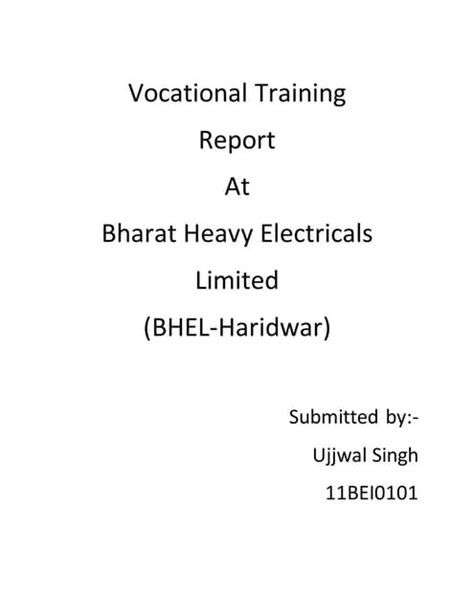 Vocational Training
Report
At
Bharat Heavy Electricals
Limited
(BHEL-Haridwar)

Submitted by:-
Ujjwal Singh
11BEI0101